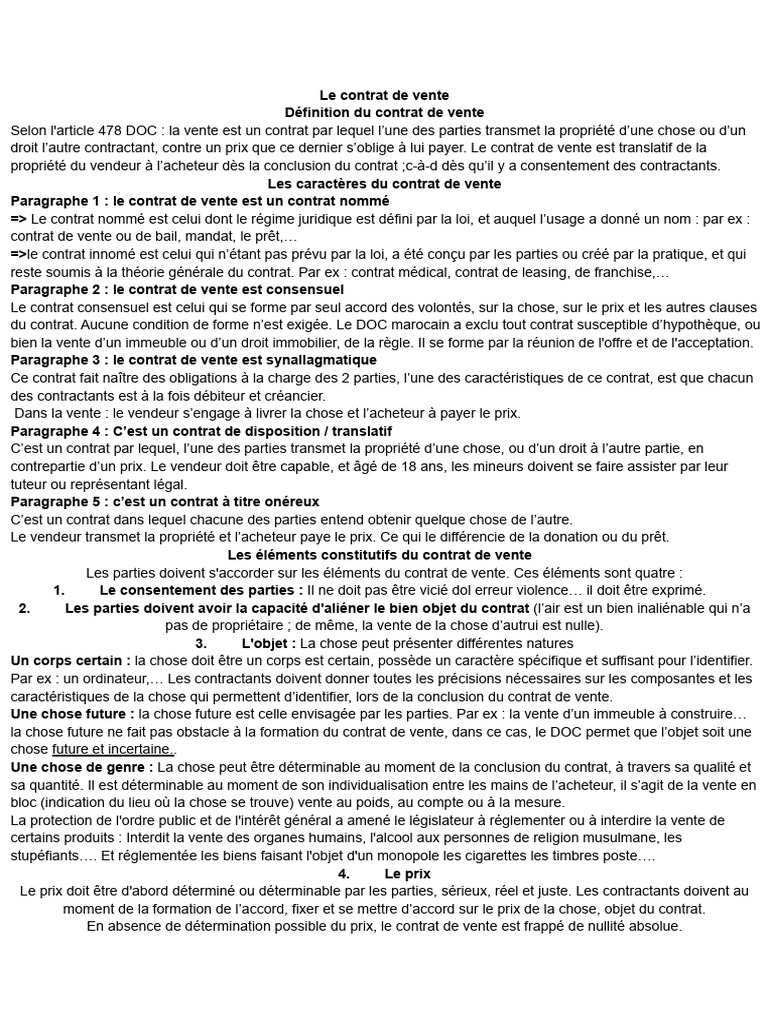 Le contrat de vente
Définition du contrat de vente
Selon l'article 478 DOC : la vente est un contrat par lequel l'une des parties transmet la propriété d'une chose ou d'un droit l'autre contractant, contre un prix que ce dernier s'oblige à lui payer. Le contrat de vente est translatif de la propriété du vendeur à l'acheteur dès la conclusion du contrat ;c-à-d dès qu'il y a consentement des contractants.
Les caractères du contrat de vente
Paragraphe 1 : le contrat de vente est un contrat nommé
=> Le contrat nommé est celui dont le régime juridique est défini par la loi, et auquel l'usage a donné un nom : par ex : contrat de vente ou de bail, mandat, le prêt,…
=>le contrat innomé est celui qui n'étant pas prévu par la loi, a été conçu par les parties ou créé par la pratique, et qui reste soumis à la théorie générale du contrat. Par ex : contrat médical, contrat de leasing, de franchise,…
Paragraphe 2 : le contrat de vente est consensuel
Le contrat consensuel est celui qui se forme par seul accord des volontés, sur la chose, sur le prix et les autres clauses du contrat. Aucune condition de forme n'est exigée. Le DOC marocain a exclu tout contrat susceptible d'hypothèque, ou bien la vente d'un immeuble ou d'un droit immobilier, de la règle. Il se forme par la réunion de l'offre et de l'acceptation.
Paragraphe 3 : le contrat de vente est synallagmatique
Ce contrat fait naître des obligations à la charge des 2 parties, l'une des caractéristiques de ce contrat, est que chacun des contractants est à la fois débiteur et créancier.
Dans la vente : le vendeur s'engage à livrer la chose et l'acheteur à payer le prix.
Paragraphe 4 : C'est un contrat de disposition / translatif
C'est un contrat par lequel, l'une des parties transmet la propriété d'une chose, ou d'un droit à l'autre partie, en contrepartie d'un prix. Le vendeur doit être capable, et âgé de 18 ans, les mineurs doivent se faire assister par leur tuteur ou représentant légal.
Paragraphe 5 : c'est un contrat à titre onéreux
C'est un contrat dans lequel chacune des parties entend obtenir quelque chose de l'autre.
Le vendeur transmet la propriété et l'acheteur paye le prix. Ce qui le différencie de la donation ou du prêt.
Les éléments constitutifs du contrat de vente
Les parties doivent s'accorder sur les éléments du contrat de vente. Ces éléments sont quatre :
1. Le consentement des parties : Il ne doit pas être vicié dol erreur violence… il doit être exprimé.
2. Les parties doivent avoir la capacité d'aliéner le bien objet du contrat (l'air est un bien inaliénable qui n'a pas de propriétaire ; de même, la vente de la chose d'autrui est nulle).
3. L'objet : La chose peut présenter différentes natures
Un corps certain : la chose doit être un corps est certain, possède un caractère spécifique et suffisant pour l'identifier. Par ex : un ordinateur,… Les contractants doivent donner toutes les précisions nécessaires sur les composantes et les caractéristiques de la chose qui permettent d'identifier, lors de la conclusion du contrat de vente.
Une chose future : la chose future est celle envisagée par les parties. Par ex : la vente d'un immeuble à construire… la chose future ne fait pas obstacle à la formation du contrat de vente, dans ce cas, le DOC permet que l'objet soit une chose future et incertaine..
Une chose de genre : La chose peut être déterminable au moment de la conclusion du contrat, à travers sa qualité et sa quantité. Il est déterminable au moment de son individualisation entre les mains de l'acheteur, il s'agit de la vente en bloc (indication du lieu où la chose se trouve) vente au poids, au compte ou à la mesure.
La protection de l'ordre public et de l'intérêt général a amené le législateur à réglementer ou à interdire la vente de certains produits : Interdit la vente des organes humains, l'alcool aux personnes de religion musulmane, les stupéfiants…. Et réglementée les biens faisant l'objet d'un monopole les cigarettes les timbres poste….
4. Le prix
Le prix doit être d'abord déterminé ou déterminable par les parties, sérieux, réel et juste. Les contractants doivent au moment de la formation de l'accord, fixer et se mettre d'accord sur le prix de la chose, objet du contrat.
En absence de détermination possible du prix, le contrat de vente est frappé de nullité absolue.